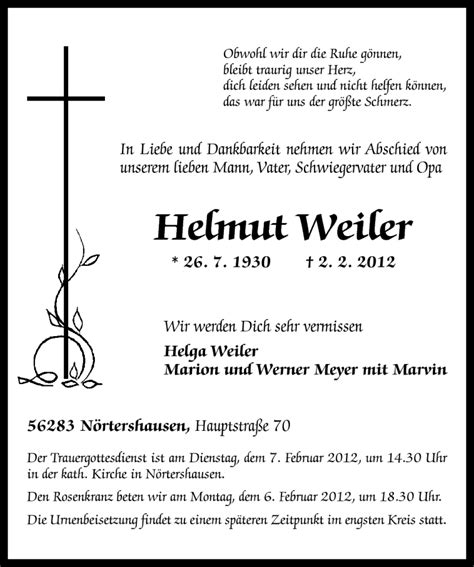 Obwohl wir dir die Ruhe gönnen,
bleibt traurig unser Herz,
dich leiden sehen und nicht helfen können,
das war für uns der größte Schmerz.

In Liebe und Dankbarkeit nehmen wir Abschied von unserem lieben Mann, Vater, Schwiegervater und Opa

Helmut Weiler

* 26. 7. 1930 † 2. 2. 2012

Wir werden Dich sehr vermissen

Helga Weiler
Marion und Werner Meyer mit Marvin

56283 Nörtershausen, Hauptstraße 70

Der Trauergottesdienst ist am Dienstag, dem 7. Februar 2012, um 14.30 Uhr in der kath. Kirche in Nörtershausen.

Den Rosenkranz beten wir am Montag, dem 6. Februar 2012, um 18.30 Uhr.

Die Urnenbeisetzung findet zu einem späteren Zeitpunkt im engsten Kreis statt.